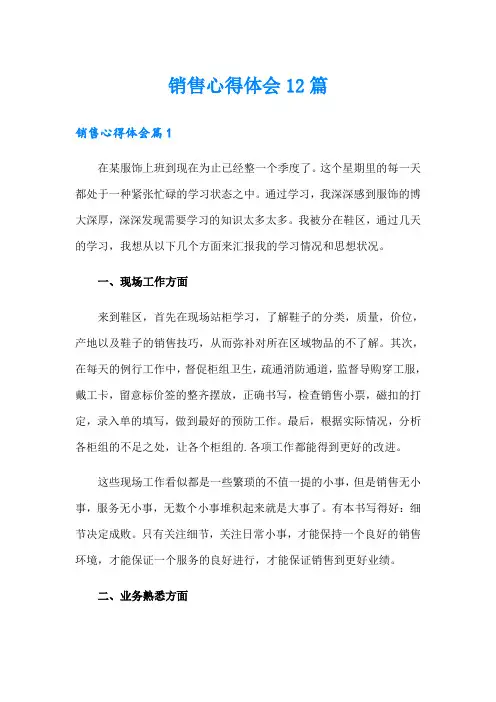 销售心得体会12篇

销售心得体会篇1

在某服饰上班到现在为止已经整一个季度了。这个星期里的每一天都处于一种紧张忙碌的学习状态之中。通过学习，我深深感到服饰的博大深厚，深深发现需要学习的知识太多太多。我被分在鞋区，通过几天的学习，我想从以下几个方面来汇报我的学习情况和思想状况。

一、现场工作方面

来到鞋区，首先在现场站柜学习，了解鞋子的分类，质量，价位，产地以及鞋子的销售技巧，从而弥补对所在区域物品的不了解。其次，在每天的例行工作中，督促柜组卫生，疏通消防通道，监督导购穿工服，戴工卡，留意标价签的整齐摆放，正确书写，检查销售小票，磁扣的打定，录入单的填写，做到最好的预防工作。最后，根据实际情况，分析各柜组的不足之处，让各个柜组的.各项工作都能得到更好的改进。

这些现场工作看似都是一些繁琐的不值一提的小事，但是销售无小事，服务无小事，无数个小事堆积起来就是大事了。有本书写得好：细节决定成败。只有关注细节，关注日常小事，才能保持一个良好的销售环境，才能保证一个服务的良好进行，才能保证销售到更好业绩。

二、业务熟悉方面